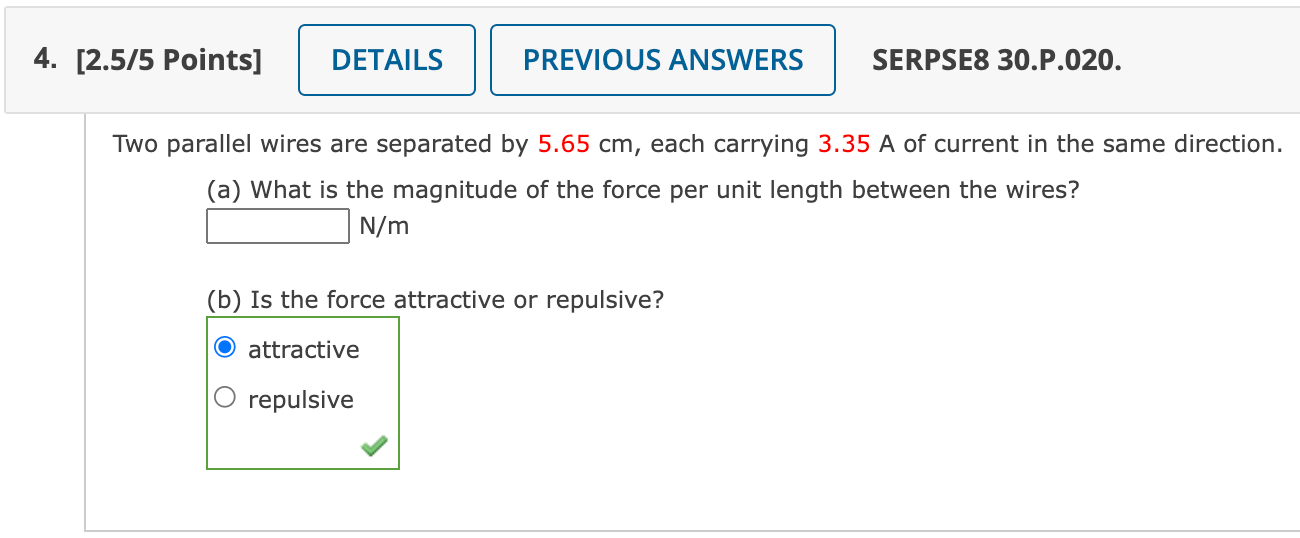 4. [2.5/5 Points] DETAILS PREVIOUS ANSWERS SERPSE8 30.P.020.

Two parallel wires are separated by 5.65 cm, each carrying 3.35 A of current in the same direction.

(a) What is the magnitude of the force per unit length between the wires?
N/m

(b) Is the force attractive or repulsive?
attractive
repulsive